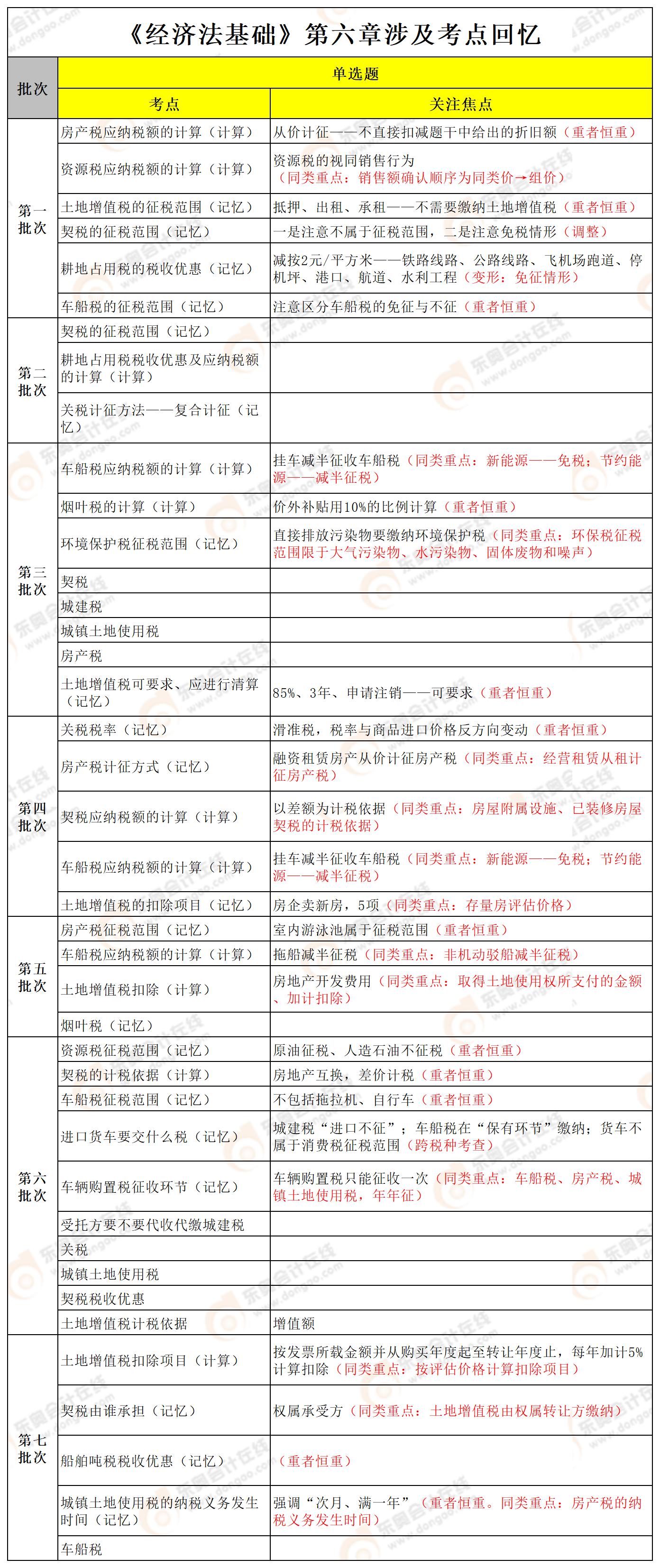 《经济法基础》第六章涉及考点回忆

| 批次 | 单选题 | |
|---|---|---|
| | 考点 | 关注焦点 |
| 第一批次 | 房产税应纳税额的计算（计算） | 从价计征——不直接扣减题干中给出的折旧额（重者恒重） |
| | 资源税应纳税额的计算（计算） | 资源税的视同销售行为（同类重点：销售额确认顺序为同类价→组价） |
| | 土地增值税的征税范围（记忆） | 抵押、出租、承租——不需要缴纳土地增值税（重者恒重） |
| | 契税的征税范围（记忆） | 一是注意不属于征税范围，二是注意免税情形（调整） |
| | 耕地占用税的税收优惠（记忆） | 减按2元/平方米——铁路线路、公路线路、飞机场跑道、停机坪、港口、航道、水利工程（变形：免征情形） |
| | 车船税的征税范围（记忆） | 注意区分车船税的免征与不征（重者恒重） |
| 第二批次 | 契税的征税范围（记忆） | |
| | 耕地占用税税收优惠及应纳税额的计算（计算） | |
| | 关税计征方法——复合计征（记忆） | |
| 第三批次 | 车船税应纳税额的计算（计算） | 挂车减半征收车船税（同类重点：新能源——免税；节约能源——减半征税） |
| | 烟叶税的计算（计算） | 价外补贴用10%的比例计算（重者恒重） |
| | 环境保护税征税范围（记忆） | 直接排放污染物要缴纳环境保护税（同类重点：环保税征税范围限于大气污染物、水污染物、固体废物和噪声） |
| | 契税 | |
| | 城建税 | |
| | 城镇土地使用税 | |
| | 房产税 | |
| | 土地增值税可要求、应进行清算（记忆） | 85%、3年、申请注销——可要求（重者恒重） |
| 第四批次 | 关税税率（记忆） | 滑准税，税率与商品进口价格反方向变动（重者恒重） |
| | 房产税计征方式（记忆） | 融资租赁房产从价计征房产税（同类重点：经营租赁从租计征房产税） |
| | 契税应纳税额的计算（计算） | 以差额为计税依据（同类重点：房屋附属设施、已装修房屋契税的计税依据） |
| | 车船税应纳税额的计算（计算） | 挂车减半征收车船税（同类重点：新能源——免税；节约能源——减半征税） |
| | 土地增值税的扣除项目（记忆） | 房企卖新房，5项（同类重点：存量房评估价格） |
| 第五批次 | 房产税征税范围（记忆） | 室内游泳池属于征税范围（重者恒重） |
| | 车船税应纳税额的计算（计算） | 拖船减半征税（同类重点：非机动驳船减半征税） |
| | 土地增值税扣除（计算） | 房地产开发费用（同类重点：取得土地使用权所支付的金额、加计扣除） |
| | 烟叶税（记忆） | |
| 第六批次 | 资源税征税范围（记忆） | 原油征税、人造石油不征税（重者恒重） |
| | 契税的计税依据（计算） | 房地产互换，差价计税（重者恒重） |
| | 车船税征税范围（记忆） | 不包括拖拉机、自行车（重者恒重） |
| | 进口货车要交什么税（记忆） | 城建税“进口不征”；车船税在“保有环节”缴纳；货车不属于消费税征税范围（跨税种考查） |
| | 车辆购置税征收环节（记忆） | 车辆购置税只能征收一次（同类重点：车船税、房产税、城镇土地使用税，年年征） |
| | 受托方要不要代收代缴城建税 | |
| | 关税 | |
| | 城镇土地使用税 | |
| | 契税税收优惠 | |
| | 土地增值税计税依据 | 增值额 |
| 第七批次 | 土地增值税扣除项目（计算） | 按发票所载金额并从购买年度起至转让年度止，每年加计5%计算扣除（同类重点：按评估价格计算扣除项目） |
| | 契税由谁承担（记忆） | 权属承受方（同类重点：土地增值税由权属转让方缴纳） |
| | 船舶吨税税收优惠（记忆） | （重者恒重） |
| | 城镇土地使用税的纳税义务发生时间（记忆） | 强调“次月、满一年”（重者恒重。同类重点：房产税的纳税义务发生时间） |
| | 车船税 | |